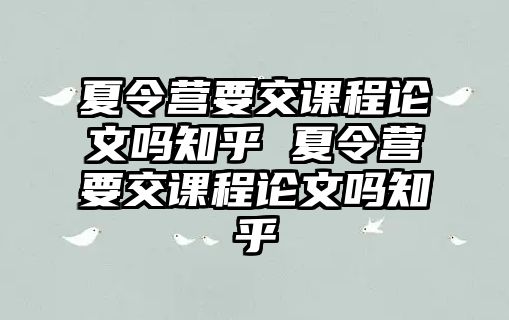 夏令营要交课程论文吗知乎 夏令营要交课程论文吗知乎